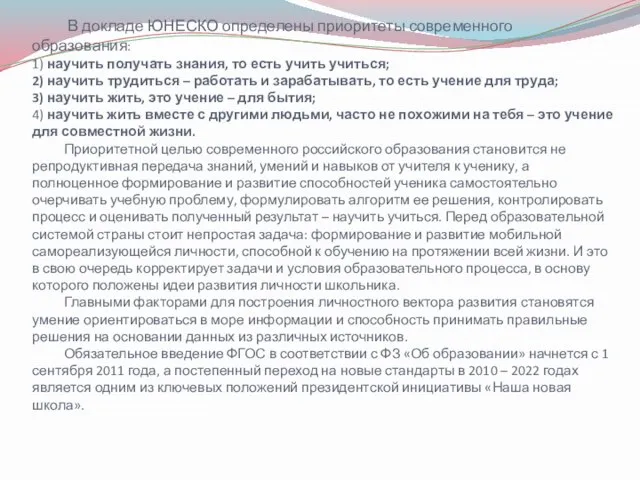 В докладе ЮНЕСКО определены приоритеты современного образования:
1) научить получать знания, то есть учить учиться;
2) научить трудиться – работать и зарабатывать, то есть учение для труда;
3) научить жить, это учение – для бытия;
4) научить жить вместе с другими людьми, часто не похожими на тебя – это учение для совместной жизни.

Приоритетной целью современного российского образования становится не репродуктивная передача знаний, умений и навыков от учителя к ученику, а полноценное формирование и развитие способностей ученика самостоятельно очерчивать учебную проблему, формулировать алгоритм ее решения, контролировать процесс и оценивать полученный результат – научить учиться. Перед образовательной системой страны стоит непростая задача: формирование и развитие мобильной самореализующейся личности, способной к обучению на протяжении всей жизни. И это в свою очередь корректирует задачи и условия образовательного процесса, в основу которого положены идеи развития личности школьника.

Главными факторами для построения личностного вектора развития становятся умение ориентироваться в море информации и способность принимать правильные решения на основании данных из различных источников.

Обязательное введение ФГОС в соответствии с ФЗ «Об образовании» начнется с 1 сентября 2011 года, а постепенный переход на новые стандарты в 2010 – 2022 годах является одним из ключевых положений президентской инициативы «Наша новая школа».